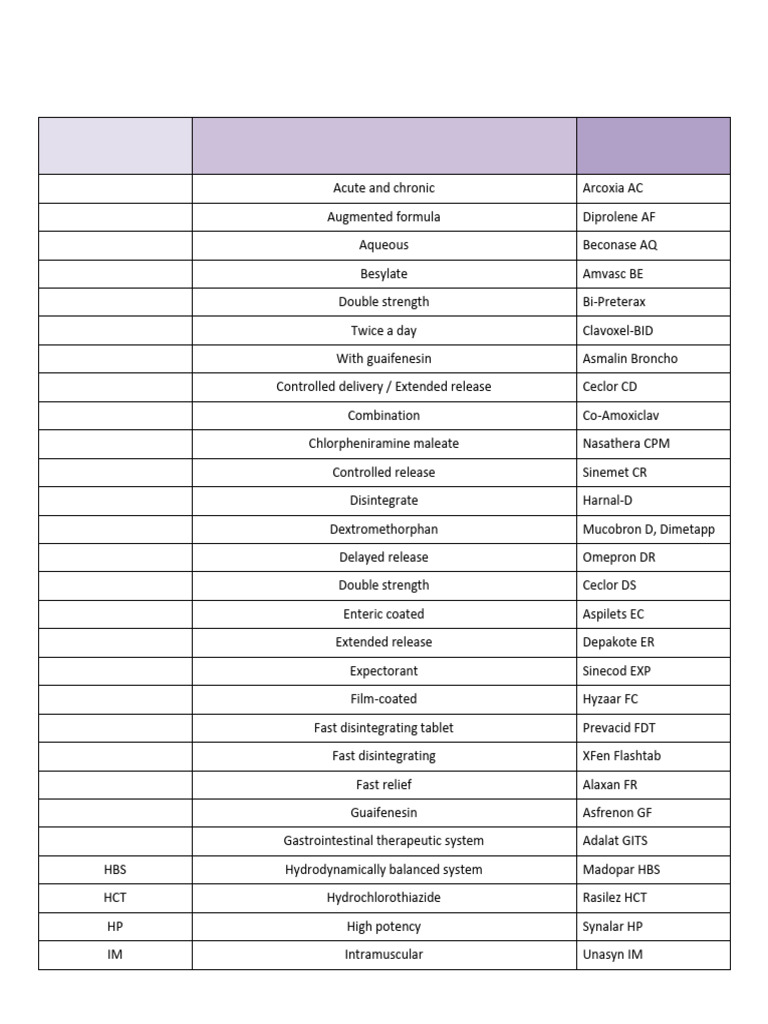 | | | |
|---|---|---|
| | Acute and chronic | Arcoxia AC |
| | Augmented formula | Diprolene AF |
| | Aqueous | Beconase AQ |
| | Besylate | Amvasc BE |
| | Double strength | Bi-Preterax |
| | Twice a day | Clavoxel-BID |
| | With guaifenesin | Asmalin Broncho |
| | Controlled delivery / Extended release | Ceclor CD |
| | Combination | Co-Amoxiclav |
| | Chlorpheniramine maleate | Nasathera CPM |
| | Controlled release | Sinemet CR |
| | Disintegrate | Harnal-D |
| | Dextromethorphan | Mucobron D, Dimetapp |
| | Delayed release | Omepron DR |
| | Double strength | Ceclor DS |
| | Enteric coated | Aspilets EC |
| | Extended release | Depakote ER |
| | Expectorant | Sinecod EXP |
| | Film-coated | Hyzaar FC |
| | Fast disintegrating tablet | Prevacid FDT |
| | Fast disintegrating | XFen Flashtab |
| | Fast relief | Alaxan FR |
| | Guaifenesin | Asfrenon GF |
| | Gastrointestinal therapeutic system | Adalat GITS |
| HBS | Hydrodynamically balanced system | Madopar HBS |
| HCT | Hydrochlorothiazide | Rasilez HCT |
| HP | High potency | Synalar HP |
| IM | Intramuscular | Unasyn IM |